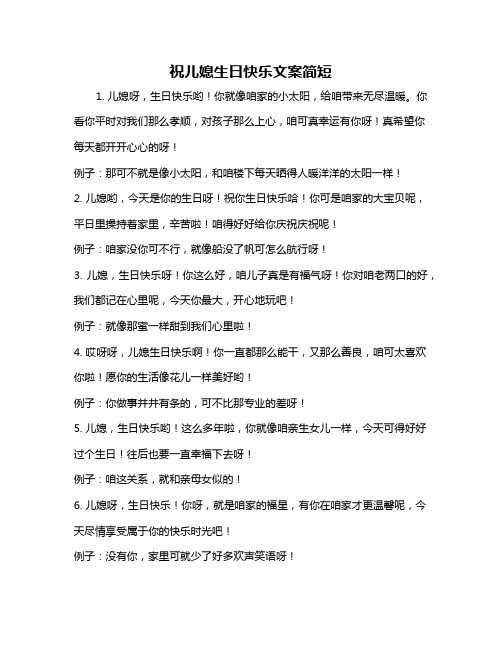 祝儿媳生日快乐文案简短

1. 儿媳呀，生日快乐哟！你就像咱家的小太阳，给咱带来无尽温暖。你看你平时对我们那么孝顺，对孩子那么上心，咱可真幸运有你呀！真希望你每天都开开心心的呀！

例子：那可不就是像小太阳，和咱楼下每天晒得人暖洋洋的太阳一样！

2. 儿媳哟，今天是你的生日呀！祝你生日快乐哈！你可是咱家的大宝贝呢，平日里操持着家里，辛苦啦！咱得好好给你庆祝庆祝呢！

例子：咱家没你可不行，就像船没了帆可怎么航行呀！

3. 儿媳，生日快乐呀！你这么好，咱儿子真是有福气呀！你对咱老两口的好，我们都记在心里呢，今天你最大，开心地玩吧！

例子：就像那蜜一样甜到我们心里啦！

4. 哎呀呀，儿媳生日快乐啊！你一直都那么能干，又那么善良，咱可太喜欢你啦！愿你的生活像花儿一样美好哟！

例子：你做事井井有条的，可不比那专业的差呀！

5. 儿媳，生日快乐哟！这么多年啦，你就像咱亲生女儿一样，今天可得好好过个生日！往后也要一直幸福下去呀！

例子：咱这关系，就和亲母女似的！

6. 儿媳呀，生日快乐！你呀，就是咱家的福星，有你在咱家才更温馨呢，今天尽情享受属于你的快乐时光吧！

例子：没有你，家里可就少了好多欢声笑语呀！